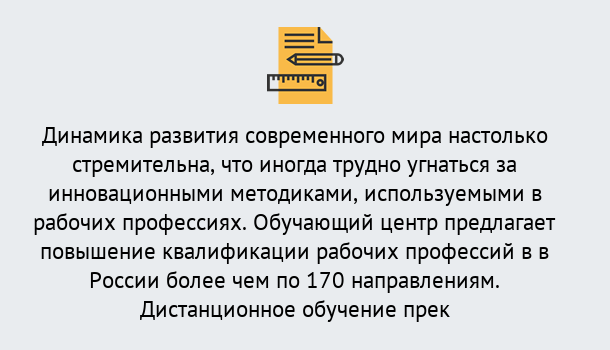 Динамика развития современного мира настолько стремительна, что иногда трудно угнаться за инновационными методиками, используемыми в рабочих профессиях. Обучающий центр предлагает повышение квалификации рабочих профессий в в России более чем по 170 направлениям. Дистанционное обучение прек